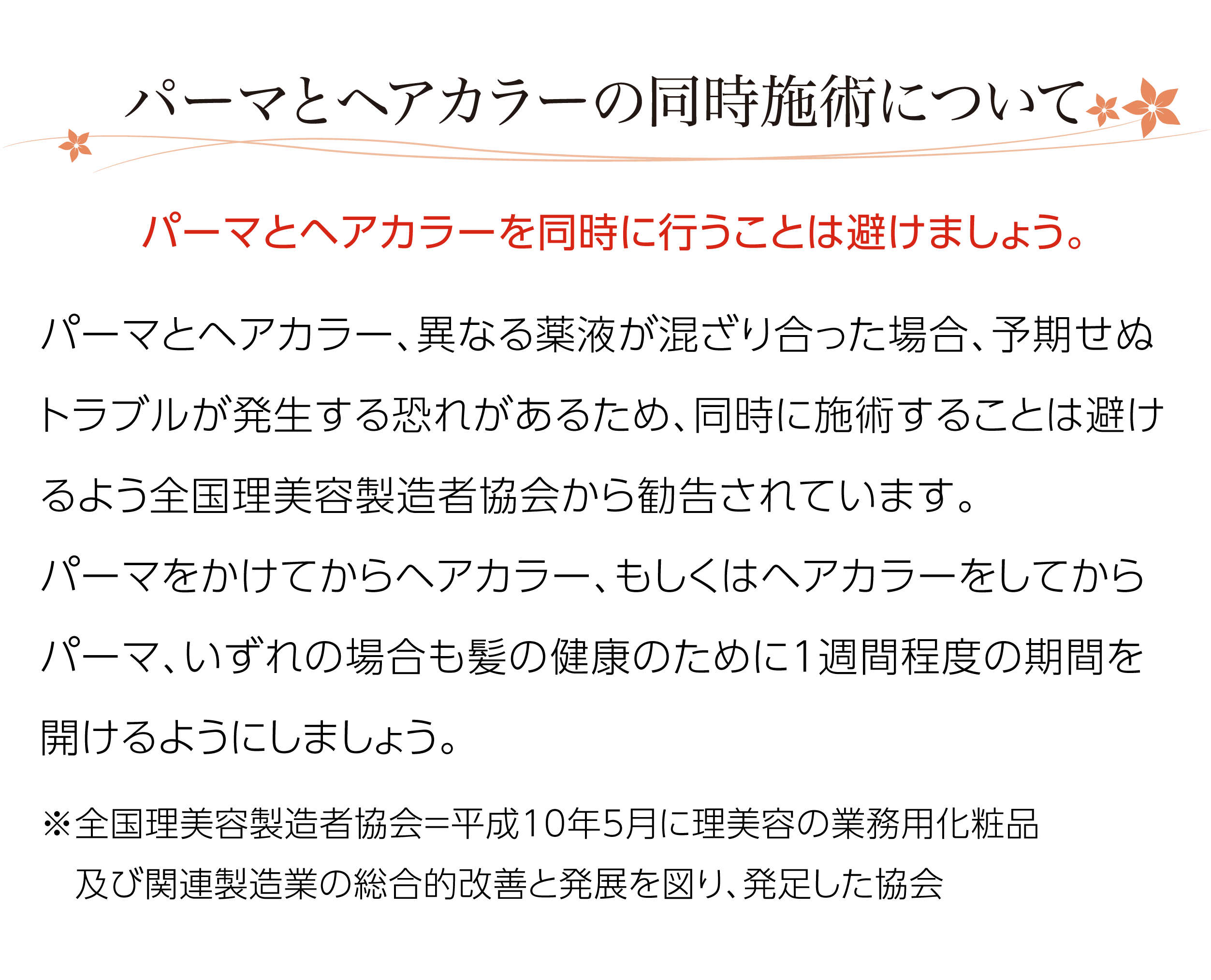 パーマとヘアカラーの同時施術について

パーマとヘアカラーを同時に行うことは避けましょう。

パーマとヘアカラー、異なる薬液が混ざり合った場合、予期せぬトラブルが発生する恐れがあるため、同時に施術することは避けるよう全国理美容製造者協会から勧告されています。
パーマをかけてからヘアカラー、もしくはヘアカラーをしてからパーマ、いずれの場合も髪の健康のために1週間程度の期間を開けるようにしましょう。

※全国理美容製造者協会=平成10年5月に理美容の業務用化粧品及び関連製造業の総合的改善と発展を図り、発足した協会